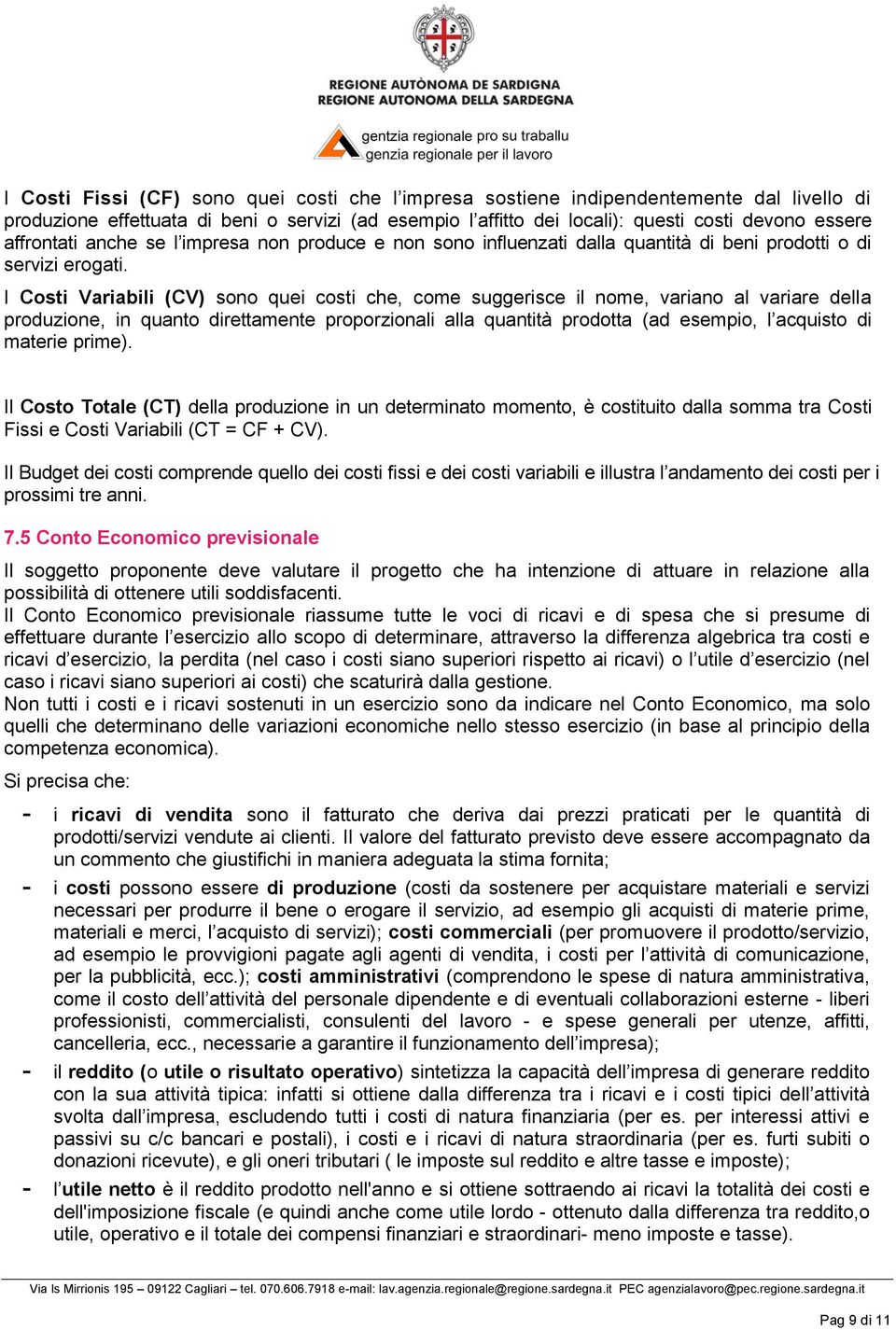 REGIONE AUTÒNOMA DE SARDIGNA
REGIONE AUTONOMA DELLA SARDEGNA

gentzia regionale pro su traballu
genzia regionale per il lavoro

I Costi Fissi (CF) sono quei costi che l'impresa sostiene indipendentemente dal livello di produzione effettuata di beni o servizi (ad esempio l'affitto dei locali): questi costi devono essere affrontati anche se l'impresa non produce e non sono influenzati dalla quantità di beni prodotti o di servizi erogati.

I Costi Variabili (CV) sono quei costi che, come suggerisce il nome, variano al variare della produzione, in quanto direttamente proporzionali alla quantità prodotta (ad esempio, l'acquisto di materie prime).

Il Costo Totale (CT) della produzione in un determinato momento, è costituito dalla somma tra Costi Fissi e Costi Variabili (CT = CF + CV).

Il Budget dei costi comprende quello dei costi fissi e dei costi variabili e illustra l'andamento dei costi per i prossimi tre anni.

7.5 Conto Economico previsionale

Il soggetto proponente deve valutare il progetto che ha intenzione di attuare in relazione alla possibilità di ottenere utili soddisfacenti.
Il Conto Economico previsionale riassume tutte le voci di ricavi e di spesa che si presume di effettuare durante l'esercizio allo scopo di determinare, attraverso la differenza algebrica tra costi e ricavi d'esercizio, la perdita (nel caso i costi siano superiori rispetto ai ricavi) o l'utile d'esercizio (nel caso i ricavi siano superiori ai costi) che scaturirà dalla gestione.
Non tutti i costi e i ricavi sostenuti in un esercizio sono da indicare nel Conto Economico, ma solo quelli che determinano delle variazioni economiche nello stesso esercizio (in base al principio della competenza economica).

Si precisa che:

- i ricavi di vendita sono il fatturato che deriva dai prezzi praticati per le quantità di prodotti/servizi vendute ai clienti. Il valore del fatturato previsto deve essere accompagnato da un commento che giustifichi in maniera adeguata la stima fornita;
- i costi possono essere di produzione (costi da sostenere per acquistare materiali e servizi necessari per produrre il bene o erogare il servizio, ad esempio gli acquisti di materie prime, materiali e merci, l'acquisto di servizi); costi commerciali (per promuovere il prodotto/servizio, ad esempio le provvigioni pagate agli agenti di vendita, i costi per l'attività di comunicazione, per la pubblicità, ecc.); costi amministrativi (comprendono le spese di natura amministrativa, come il costo dell'attività del personale dipendente e di eventuali collaborazioni esterne - liberi professionisti, commercialisti, consulenti del lavoro - e spese generali per utenze, affitti, cancelleria, ecc., necessarie a garantire il funzionamento dell'impresa);
- il reddito (o utile o risultato operativo) sintetizza la capacità dell'impresa di generare reddito con la sua attività tipica: infatti si ottiene dalla differenza tra i ricavi e i costi tipici dell'attività svolta dall'impresa, escludendo tutti i costi di natura finanziaria (per es. per interessi attivi e passivi su c/c bancari e postali), i costi e i ricavi di natura straordinaria (per es. furti subiti o donazioni ricevute), e gli oneri tributari ( le imposte sul reddito e altre tasse e imposte);
- l'utile netto è il reddito prodotto nell'anno e si ottiene sottraendo ai ricavi la totalità dei costi e dell'imposizione fiscale (e quindi anche come utile lordo - ottenuto dalla differenza tra reddito,o utile, operativo e il totale dei compensi finanziari e straordinari- meno imposte e tasse).

Via Is Mirrionis 195 – 09122 Cagliari – tel. 070.606.7918 e-mail: lav.agenzia.regionale@regione.sardegna.it PEC agenzialavoro@pec.regione.sardegna.it

Pag 9 di 11